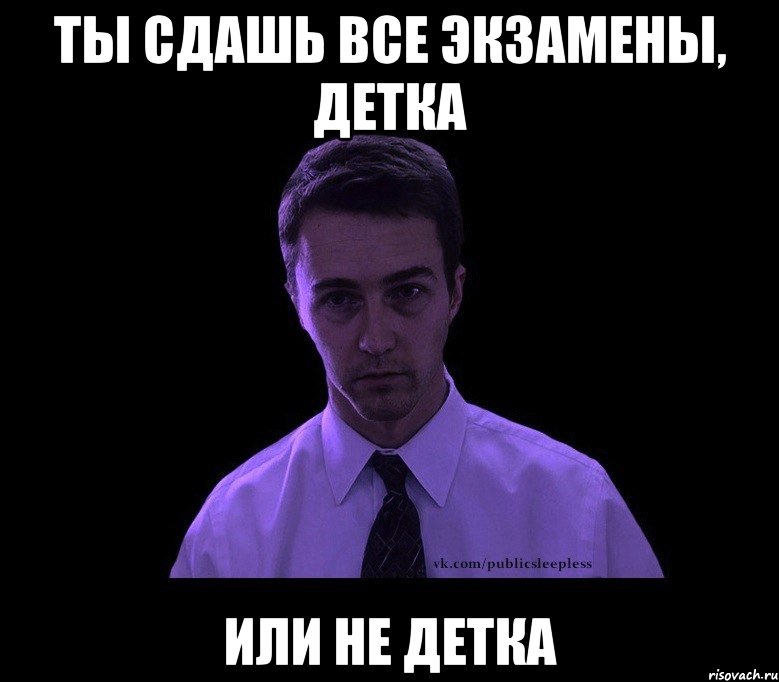 ТЫ СДАШЬ ВСЕ ЭКЗАМЕНЫ, ДЕТКА

vk.com/publicsleepless

ИЛИ НЕ ДЕТКА

risovach.ru